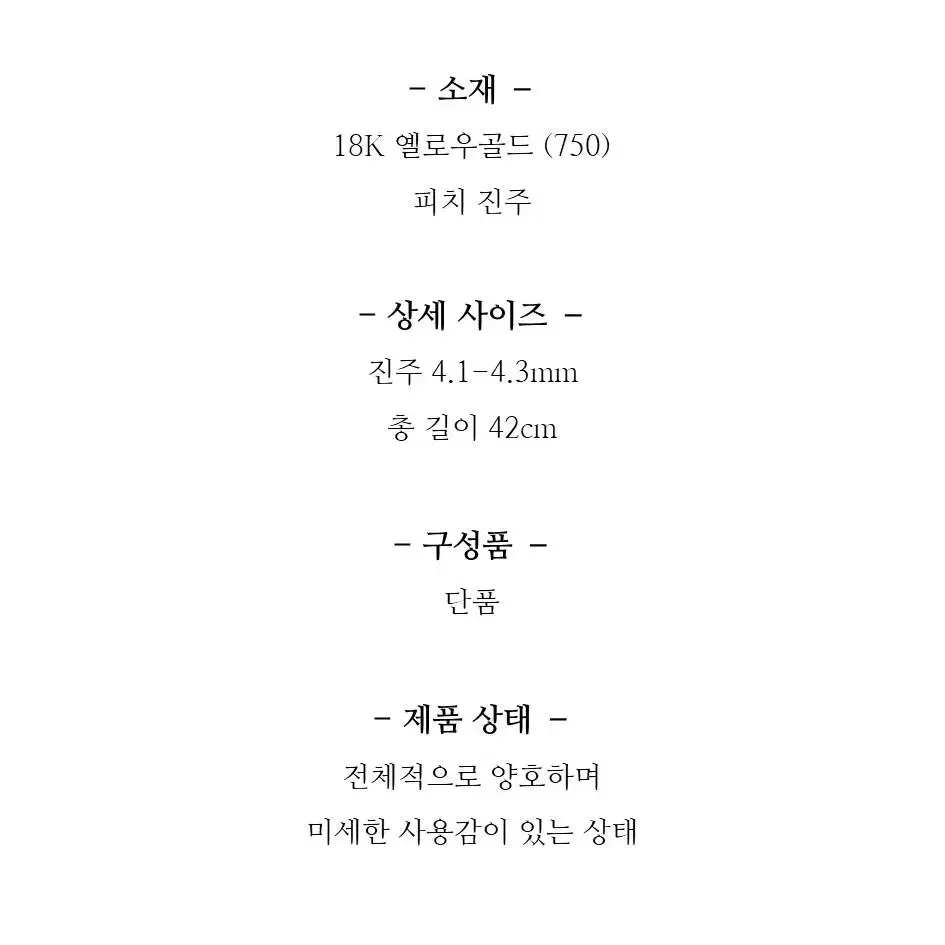 - 소재 -

18K 옐로우골드 (750)

피치 진주

- 상세 사이즈 -

진주 4.1-4.3mm

총 길이 42cm

- 구성품 -

단품

- 제품 상태 -

전체적으로 양호하며

미세한 사용감이 있는 상태